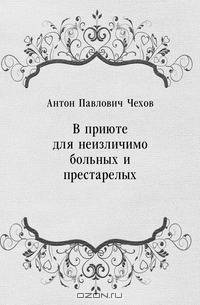 Антон Павлович Чехов

В приюте для неизличимо больных и престарелых

OZON.ru